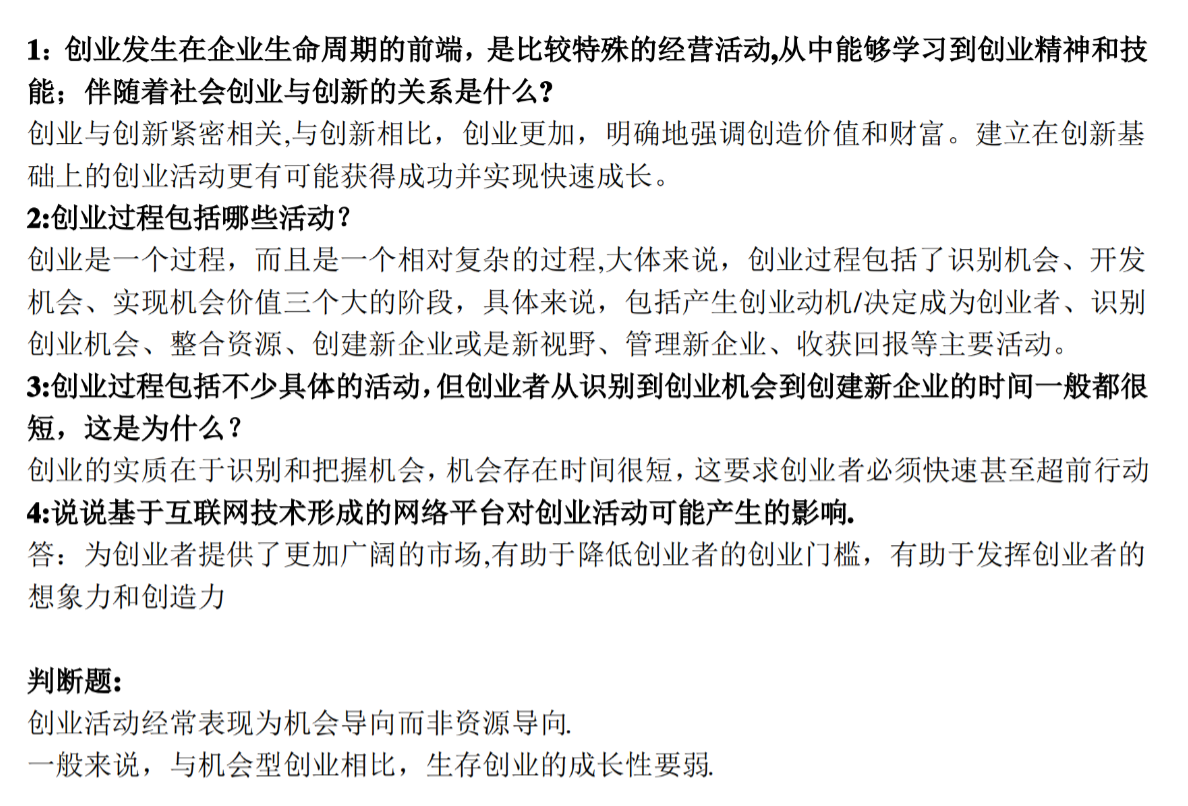 1：创业发生在企业生命周期的前端，是比较特殊的经营活动,从中能够学习到创业精神和技能；伴随着社会创业与创新的关系是什么?

创业与创新紧密相关,与创新相比，创业更加，明确地强调创造价值和财富。建立在创新基础上的创业活动更有可能获得成功并实现快速成长。

2:创业过程包括哪些活动？

创业是一个过程，而且是一个相对复杂的过程,大体来说，创业过程包括了识别机会、开发机会、实现机会价值三个大的阶段，具体来说，包括产生创业动机/决定成为创业者、识别创业机会、整合资源、创建新企业或是新视野、管理新企业、收获回报等主要活动。

3:创业过程包括不少具体的活动，但创业者从识别到创业机会到创建新企业的时间一般都很短，这是为什么？

创业的实质在于识别和把握机会，机会存在时间很短，这要求创业者必须快速甚至超前行动

4:说说基于互联网技术形成的网络平台对创业活动可能产生的影响.

答：为创业者提供了更加广阔的市场,有助于降低创业者的创业门槛，有助于发挥创业者的想象力和创造力

判断题:

创业活动经常表现为机会导向而非资源导向.

一般来说，与机会型创业相比，生存创业的成长性要弱.